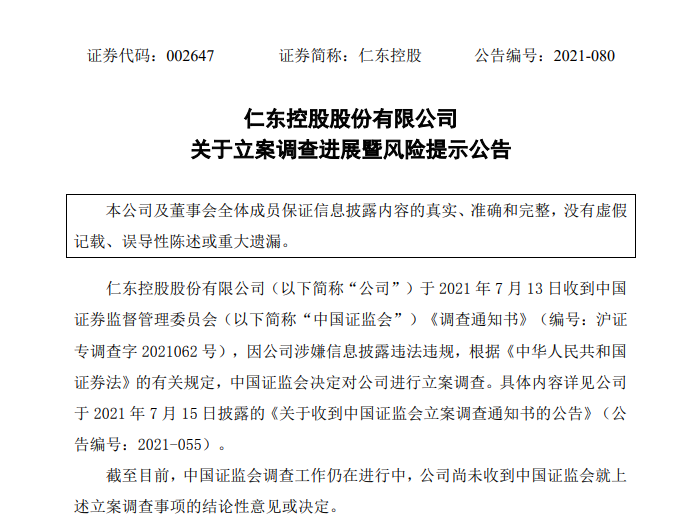 证券代码：002647　　证券简称：仁东控股　　公告编号：2021-080

仁东控股股份有限公司
关于立案调查进展暨风险提示公告

本公司及董事会全体成员保证信息披露内容的真实、准确和完整，没有虚假记载、误导性陈述或重大遗漏。

仁东控股股份有限公司（以下简称“公司”）于 2021 年 7 月 13 日收到中国证券监督管理委员会（以下简称“中国证监会”）《调查通知书》（编号：沪证专调查字 2021062 号），因公司涉嫌信息披露违法违规，根据《中华人民共和国证券法》的有关规定，中国证监会决定对公司进行立案调查。具体内容详见公司于 2021 年 7 月 15 日披露的《关于收到中国证监会立案调查通知书的公告》（公告编号：2021-055）。

截至目前，中国证监会调查工作仍在进行中，公司尚未收到中国证监会就上述立案调查事项的结论性意见或决定。